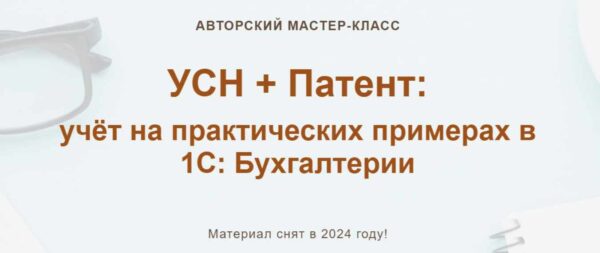 АВТОРСКИЙ МАСТЕР-КЛАСС

УСН + Патент:

учёт на практических примерах в 1С: Бухгалтерии

Материал снят в 2024 году!